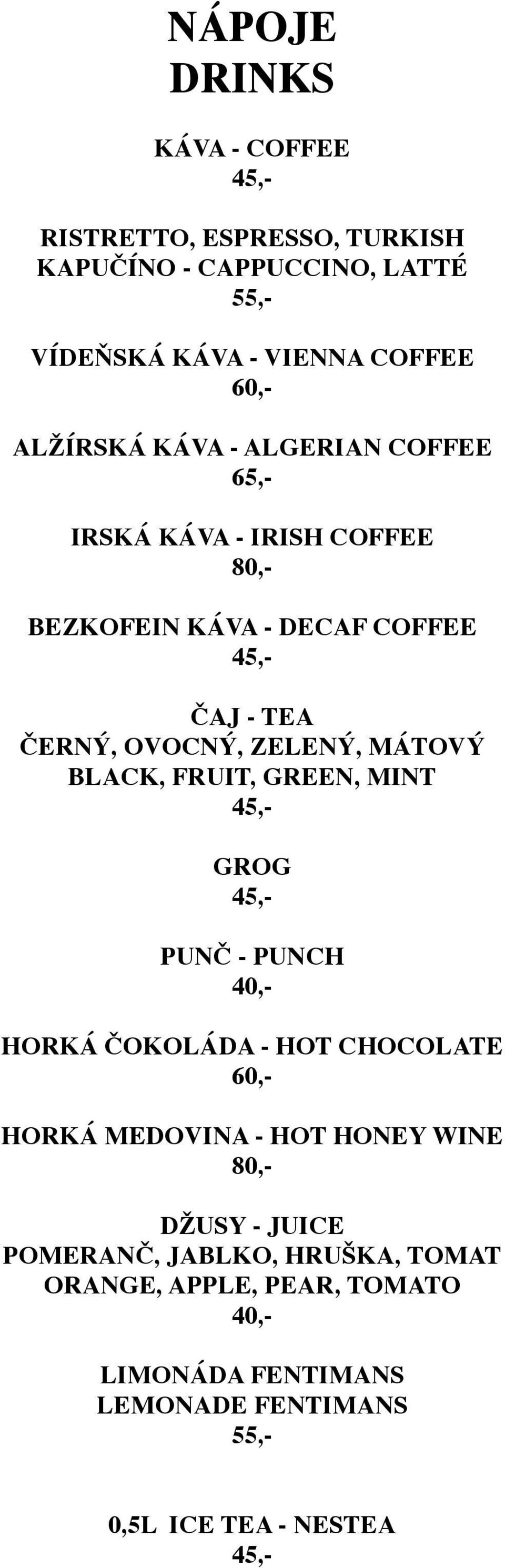 NÁPOJE
DRINKS

KÁVA - COFFEE
45,-

RISTRETTO, ESPRESSO, TURKISH
KAPUČÍNO - CAPPUCCINO, LATTÉ
55,-

VÍDEŇSKÁ KÁVA - VIENNA COFFEE
60,-

ALŽÍRSKÁ KÁVA - ALGERIAN COFFEE
65,-

IRSKÁ KÁVA - IRISH COFFEE
80,-

BEZKOFEIN KÁVA - DECAF COFFEE
45,-

ČAJ - TEA
ČERNÝ, OVOCNÝ, ZELENÝ, MÁTOVÝ
BLACK, FRUIT, GREEN, MINT
45,-

GROG
45,-

PUNČ - PUNCH
40,-

HORKÁ ČOKOLÁDA - HOT CHOCOLATE
60,-

HORKÁ MEDOVINA - HOT HONEY WINE
80,-

DŽUSY - JUICE
POMERANČ, JABLKO, HRUŠKA, TOMAT
ORANGE, APPLE, PEAR, TOMATO
40,-

LIMONÁDA FENTIMANS
LEMONADE FENTIMANS
55,-

0,5L ICE TEA - NESTEA
45,-